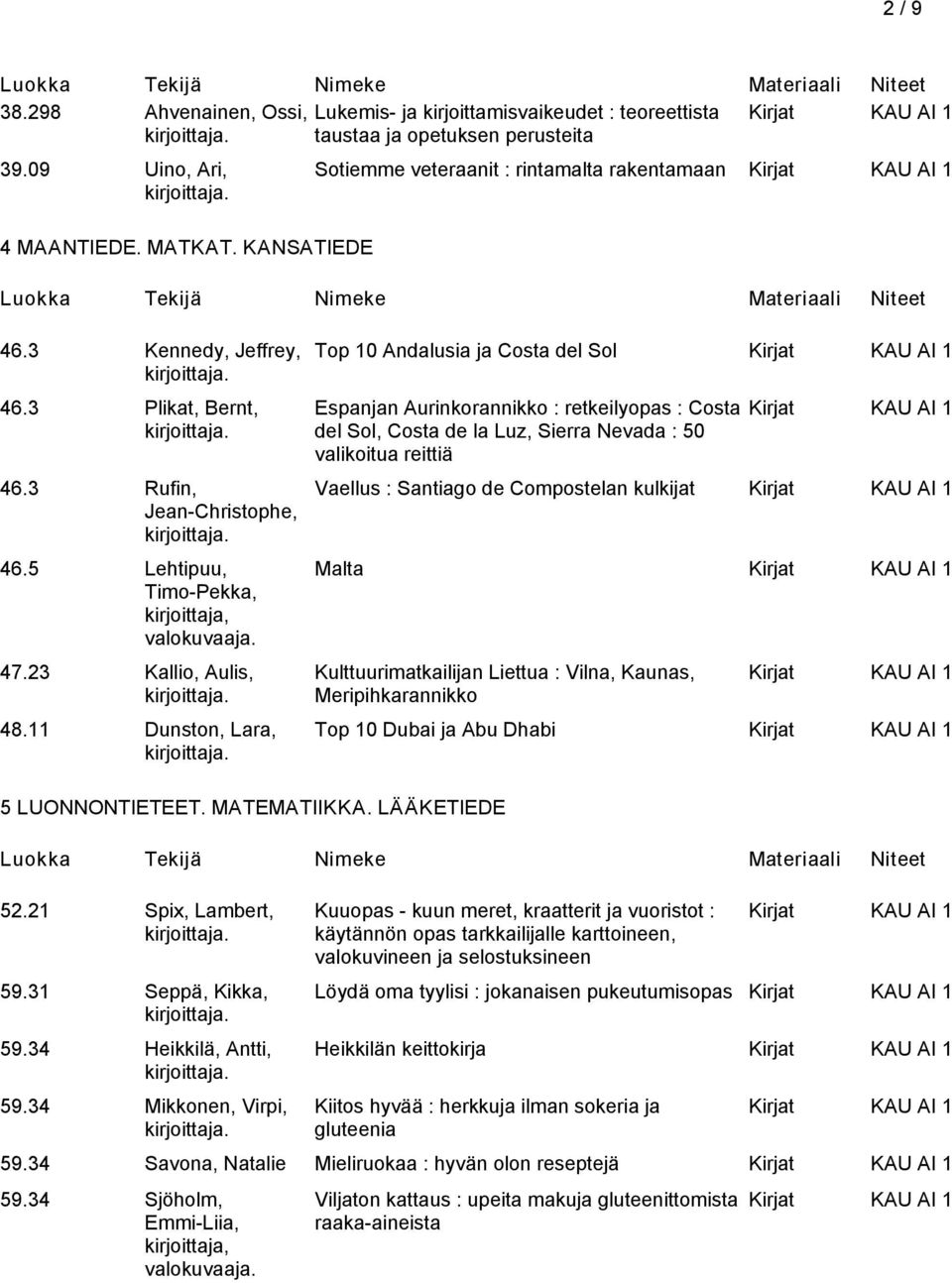 2 / 9

| Luokka | Tekijä | Nimeke | Materiaali | Niteet |
|---|---|---|---|---|
| 38.298 | Ahvenainen, Ossi, kirjoittaja. | Lukemis- ja kirjoittamisvaikeudet : teoreettista taustaa ja opetuksen perusteita | Kirjat | KAU AI 1 |
| 39.09 | Uino, Ari, kirjoittaja. | Sotiemme veteraanit : rintamalta rakentamaan | Kirjat | KAU AI 1 |

4 MAANTIEDE. MATKAT. KANSATIEDE

| Luokka | Tekijä | Nimeke | Materiaali | Niteet |
|---|---|---|---|---|
| 46.3 | Kennedy, Jeffrey, kirjoittaja. | Top 10 Andalusia ja Costa del Sol | Kirjat | KAU AI 1 |
| 46.3 | Plikat, Bernt, kirjoittaja. | Espanjan Aurinkorannikko : retkeilyopas : Costa del Sol, Costa de la Luz, Sierra Nevada : 50 valikoitua reittiä | Kirjat | KAU AI 1 |
| 46.3 | Rufin, Jean-Christophe, kirjoittaja. | Vaellus : Santiago de Compostelan kulkijat | Kirjat | KAU AI 1 |
| 46.5 | Lehtipuu, Timo-Pekka, kirjoittaja, valokuvaaja. | Malta | Kirjat | KAU AI 1 |
| 47.23 | Kallio, Aulis, kirjoittaja. | Kulttuurimatkailijan Liettua : Vilna, Kaunas, Meripihkarannikko | Kirjat | KAU AI 1 |
| 48.11 | Dunston, Lara, kirjoittaja. | Top 10 Dubai ja Abu Dhabi | Kirjat | KAU AI 1 |

5 LUONNONTIETEET. MATEMATIIKKA. LÄÄKETIEDE

| Luokka | Tekijä | Nimeke | Materiaali | Niteet |
|---|---|---|---|---|
| 52.21 | Spix, Lambert, kirjoittaja. | Kuuopas - kuun meret, kraatterit ja vuoristot : käytännön opas tarkkailijalle karttoineen, valokuvineen ja selostuksineen | Kirjat | KAU AI 1 |
| 59.31 | Seppä, Kikka, kirjoittaja. | Löydä oma tyylisi : jokanaisen pukeutumisopas | Kirjat | KAU AI 1 |
| 59.34 | Heikkilä, Antti, kirjoittaja. | Heikkilän keittokirja | Kirjat | KAU AI 1 |
| 59.34 | Mikkonen, Virpi, kirjoittaja. | Kiitos hyvää : herkkuja ilman sokeria ja gluteenia | Kirjat | KAU AI 1 |
| 59.34 | Savona, Natalie | Mieliruokaa : hyvän olon reseptejä | Kirjat | KAU AI 1 |
| 59.34 | Sjöholm, Emmi-Liia, kirjoittaja, valokuvaaja. | Viljaton kattaus : upeita makuja gluteenittomista raaka-aineista | Kirjat | KAU AI 1 |